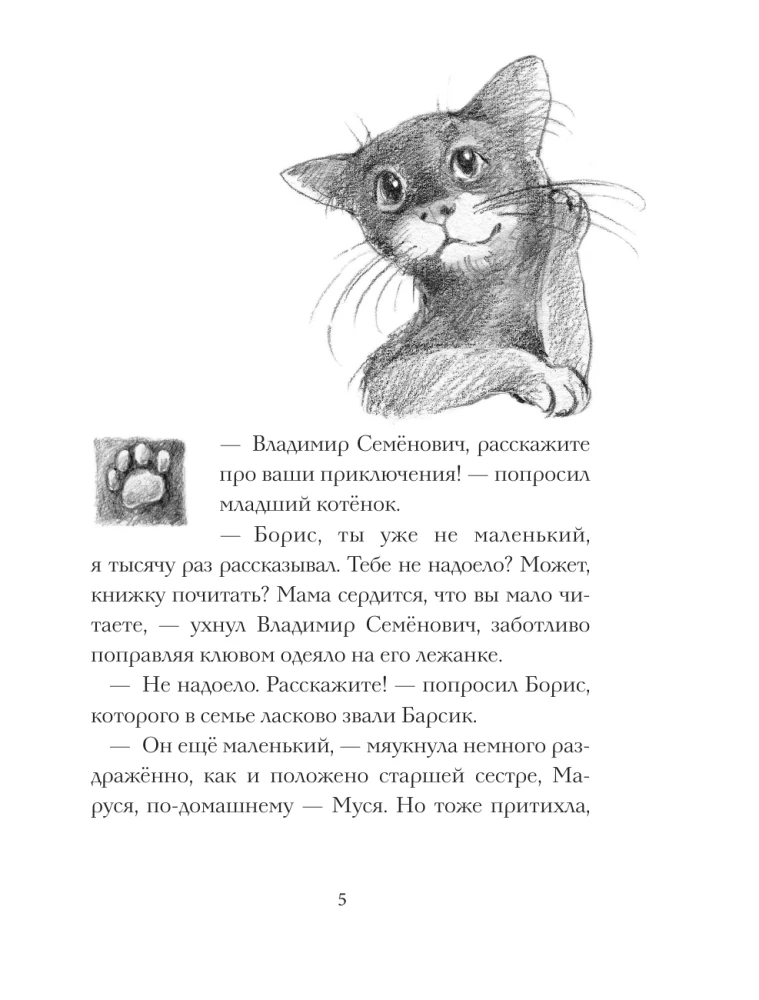 — Владимир Семёнович, расскажите про ваши приключения! — попросил младший котёнок.

— Борис, ты уже не маленький, я тысячу раз рассказывал. Тебе не надоело? Может, книжку почитать? Мама сердится, что вы мало читаете, — ухнул Владимир Семёнович, заботливо поправляя клювом одеяло на его лежанке.

— Не надоело. Расскажите! — попросил Борис, которого в семье ласково звали Барсик.

— Он ещё маленький, — мяукнула немного раздражённо, как и положено старшей сестре, Маруся, по-домашнему — Муся. Но тоже притихла,

5